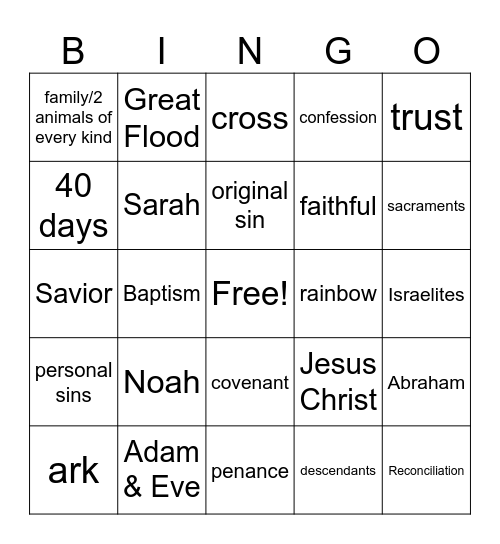 | B | I | N | G | O |
|---|---|---|---|---|
| family/2 animals of every kind | Great Flood | cross | confession | trust |
| 40 days | Sarah | original sin | faithful | sacraments |
| Savior | Baptism | Free! | rainbow | Israelites |
| personal sins | Noah | covenant | Jesus Christ | Abraham |
| ark | Adam & Eve | penance | descendants | Reconciliation |